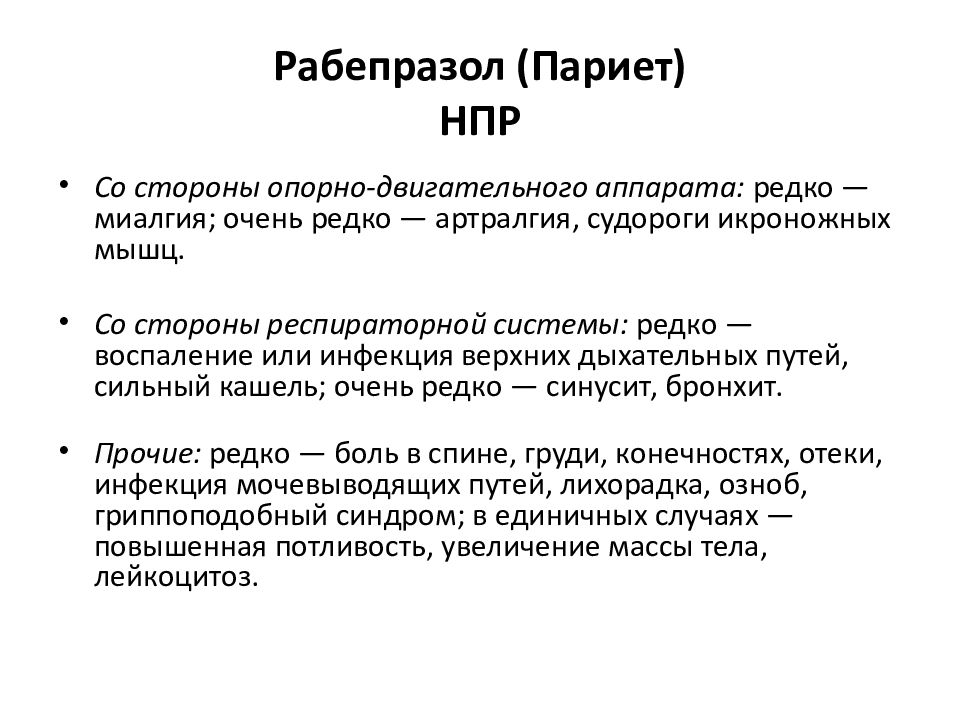 Рабепразол (Париет)
НПР

• Со стороны опорно-двигательного аппарата: редко — миалгия; очень редко — артралгия, судороги икроножных мышц.

• Со стороны респираторной системы: редко — воспаление или инфекция верхних дыхательных путей, сильный кашель; очень редко — синусит, бронхит.

• Прочие: редко — боль в спине, груди, конечностях, отеки, инфекция мочевыводящих путей, лихорадка, озноб, гриппоподобный синдром; в единичных случаях — повышенная потливость, увеличение массы тела, лейкоцитоз.